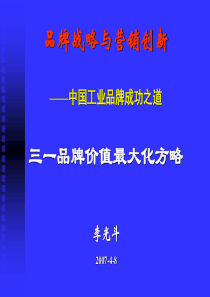 品牌战略与营销创新

——中国工业品牌成功之道

三一品牌价值最大化方略

李光斗

2007-4-8